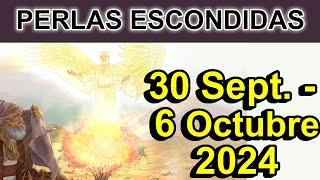 PERLAS ESCONDIDAS

30 Sept. - 6 Octubre 2024